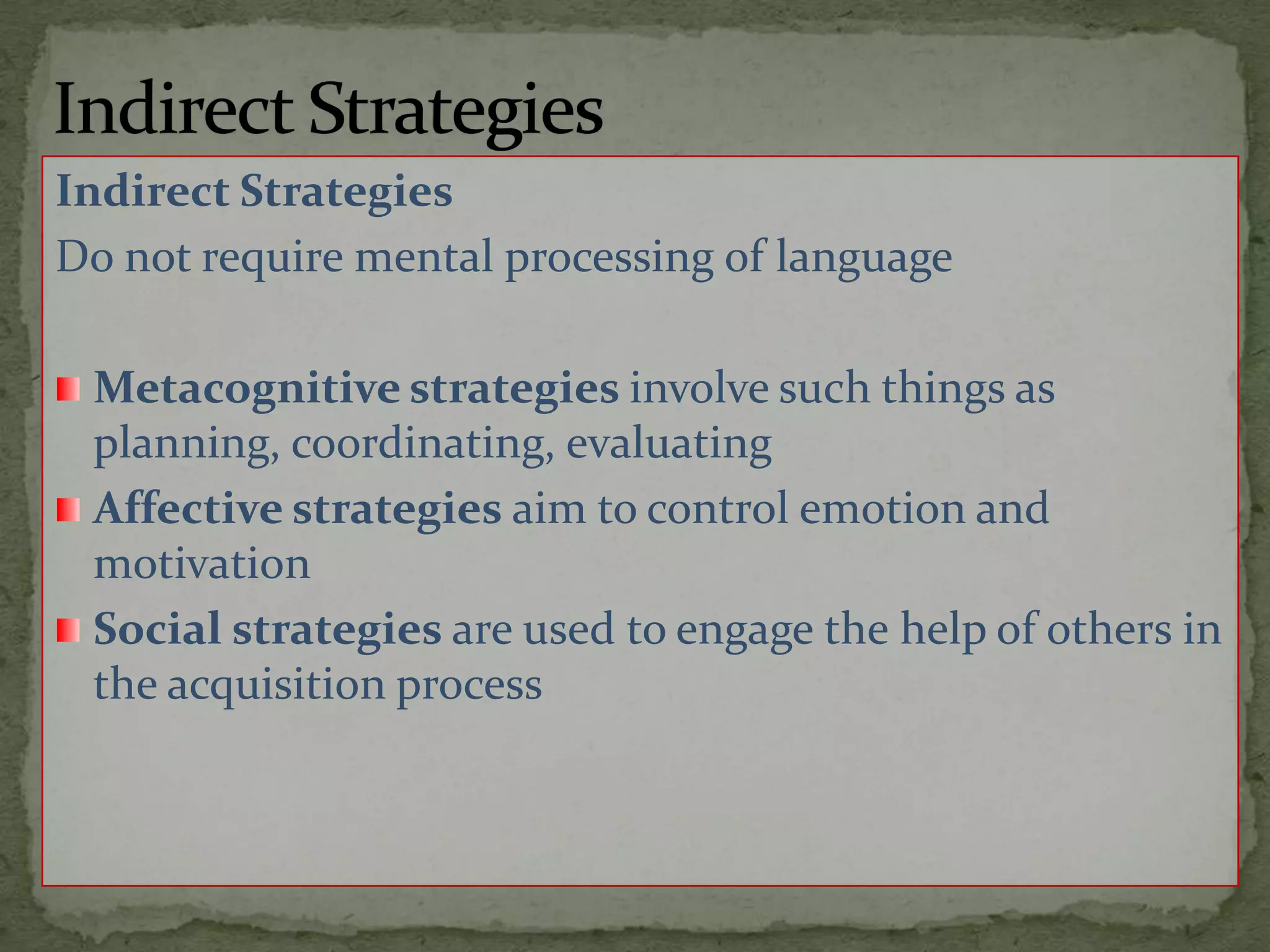 Indirect Strategies

Indirect Strategies

Do not require mental processing of language

Metacognitive strategies involve such things as planning, coordinating, evaluating

Affective strategies aim to control emotion and motivation

Social strategies are used to engage the help of others in the acquisition process